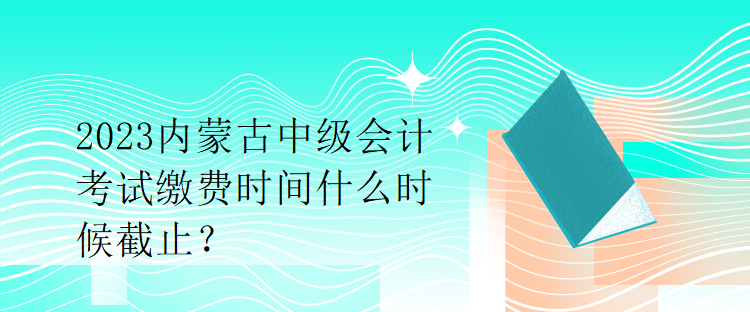 2023内蒙古中级会计考试缴费时间什么时候截止？